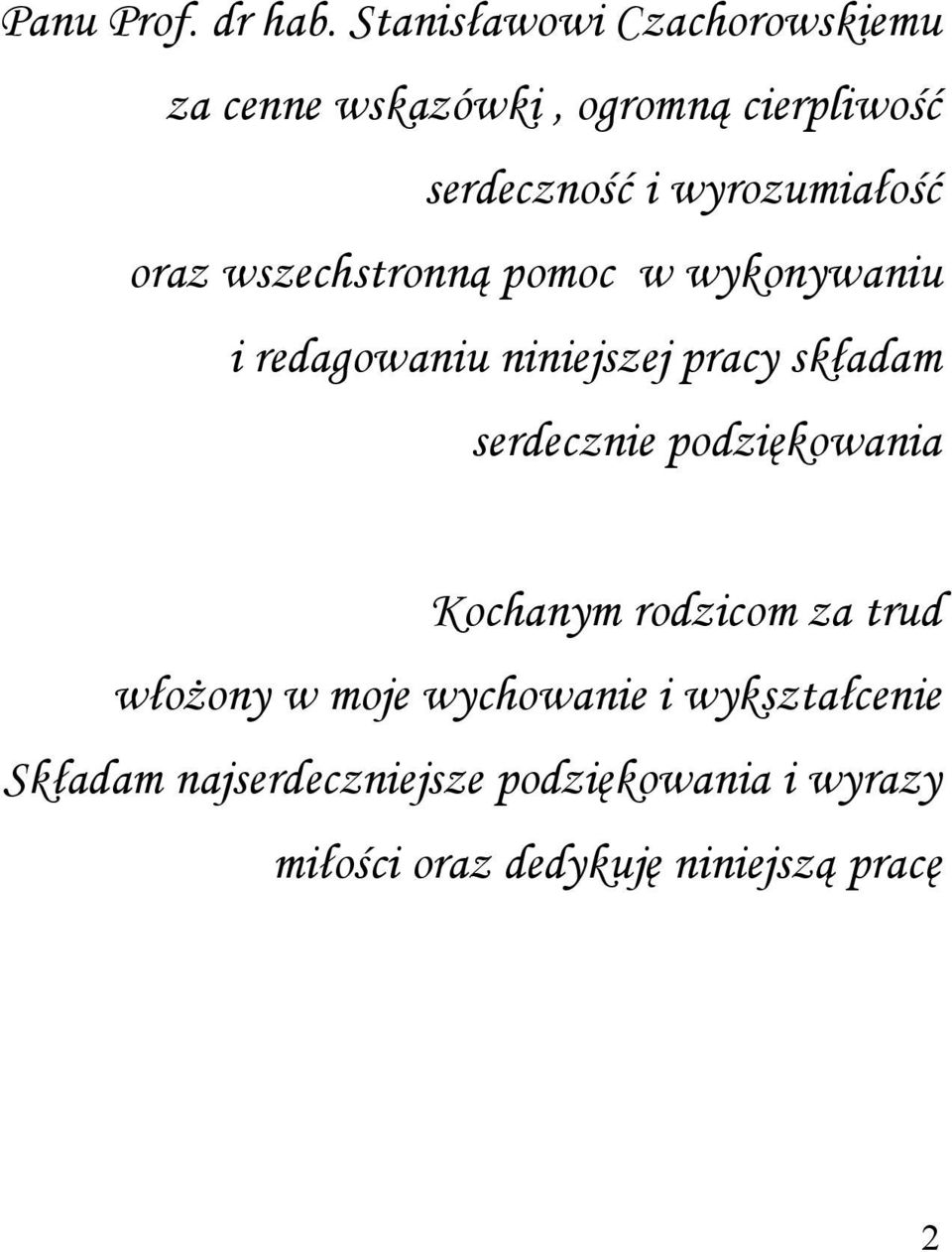 Panu Prof. dr hab. Stanisławowi Czachorowskiemu
za cenne wskazówki , ogromną cierpliwość
serdeczność i wyrozumiałość
oraz wszechstronną pomoc w wykonywaniu
i redagowaniu niniejszej pracy składam
serdecznie podziękowania

Kochanym rodzicom za trud
włożony w moje wychowanie i wykształcenie
Składam najserdeczniejsze podziękowania i wyrazy
miłości oraz dedykuję niniejszą pracę

2